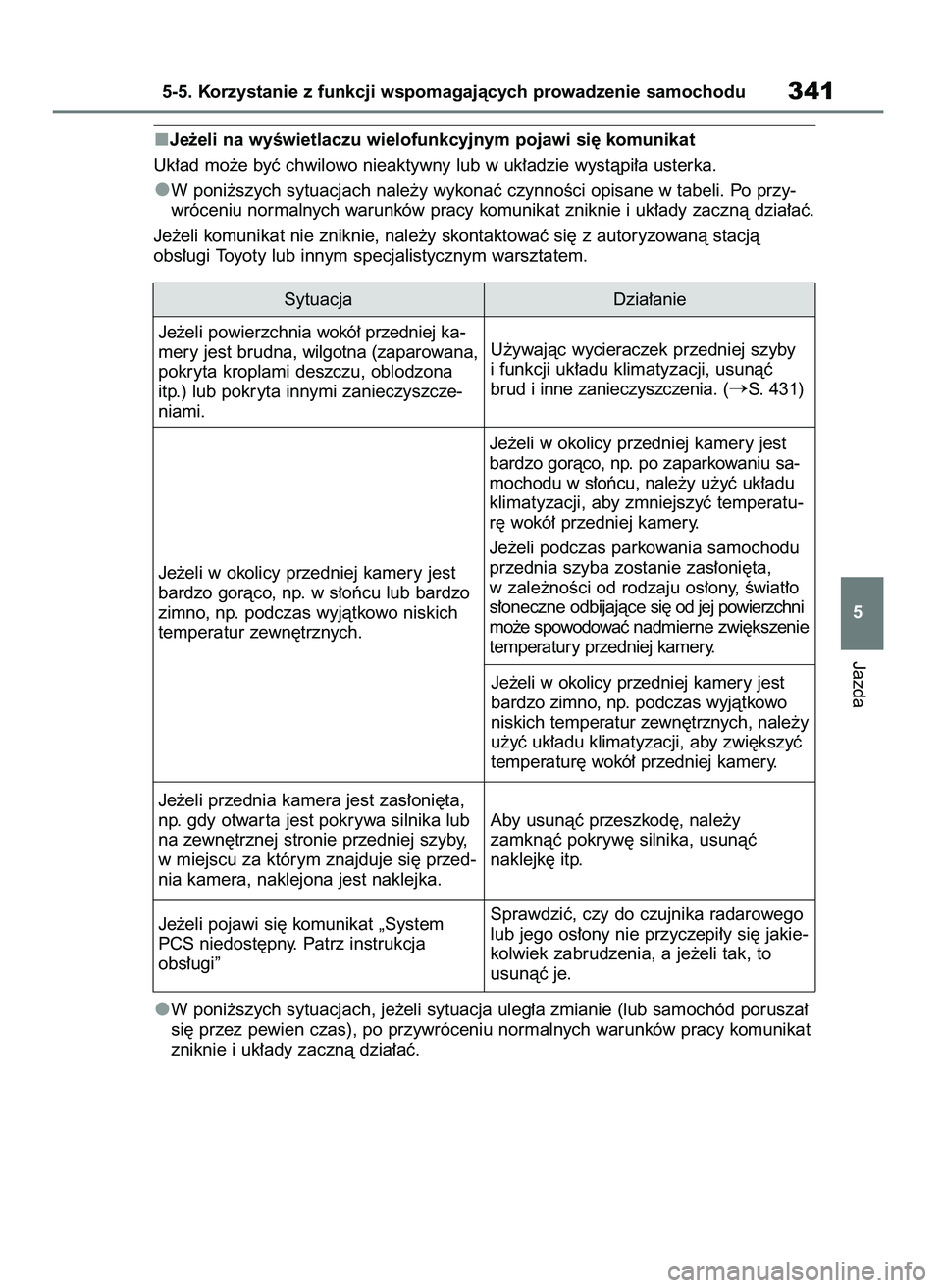 5-5. Korzystanie z funkcji wspomagających prowadzenie samochodu

341

■Jeżeli na wyświetlaczu wielofunkcyjnym pojawi się komunikat

Układ może być chwilowo nieaktywny lub w układzie wystąpiła usterka.

●W poniższych sytuacjach należy wykonać czynności opisane w tabeli. Po przywróceniu normalnych warunków pracy komunikat zniknie i układy zaczną działać.

Jeżeli komunikat nie zniknie, należy skontaktować się z autoryzowaną stacją obsługi Toyoty lub innym specjalistycznym warsztatem.

| Sytuacja | Działanie |
|---|---|
| Jeżeli powierzchnia wokół przedniej kamery jest brudna, wilgotna (zaparowana, pokryta kroplami deszczu, oblodzona itp.) lub pokryta innymi zanieczyszczeniami. | Używając wycieraczek przedniej szyby i funkcji układu klimatyzacji, usunąć brud i inne zanieczyszczenia. (→S. 431) |
| Jeżeli w okolicy przedniej kamery jest bardzo gorąco, np. w słońcu lub bardzo zimno, np. podczas wyjątkowo niskich temperatur zewnętrznych. | Jeżeli w okolicy przedniej kamery jest bardzo gorąco, np. po zaparkowaniu samochodu w słońcu, należy użyć układu klimatyzacji, aby zmniejszyć temperaturę wokół przedniej kamery. Jeżeli podczas parkowania samochodu przednia szyba zostanie zasłonięta, w zależności od rodzaju osłony, światło słoneczne odbijające się od jej powierzchni może spowodować nadmierne zwiększenie temperatury przedniej kamery. |
| | Jeżeli w okolicy przedniej kamery jest bardzo zimno, np. podczas wyjątkowo niskich temperatur zewnętrznych, należy użyć układu klimatyzacji, aby zwiększyć temperaturę wokół przedniej kamery. |
| Jeżeli przednia kamera jest zasłonięta, np. gdy otwarta jest pokrywa silnika lub na zewnętrznej stronie przedniej szyby, w miejscu za którym znajduje się przednia kamera, naklejona jest naklejka. | Aby usunąć przeszkodę, należy zamknąć pokrywę silnika, usunąć naklejkę itp. |
| Jeżeli pojawi się komunikat „System PCS niedostępny. Patrz instrukcja obsługi” | Sprawdzić, czy do czujnika radarowego lub jego osłony nie przyczepiły się jakiekolwiek zabrudzenia, a jeżeli tak, to usunąć je. |

●W poniższych sytuacjach, jeżeli sytuacja uległa zmianie (lub samochód poruszał się przez pewien czas), po przywróceniu normalnych warunków pracy komunikat zniknie i układy zaczną działać.

5

Jazda

carmanualsonline.info